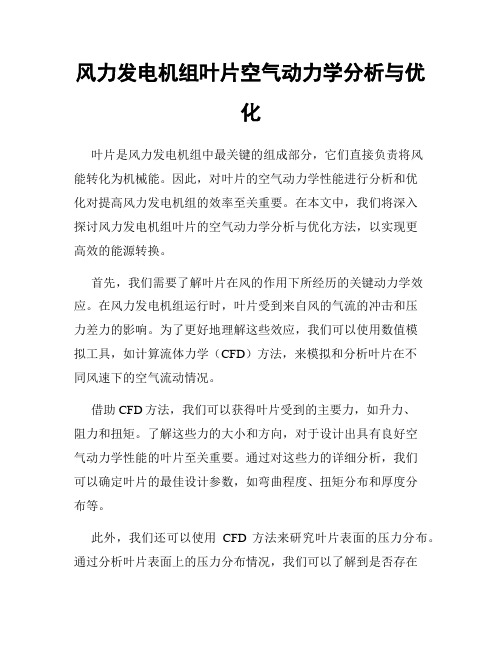 风力发电机组叶片空气动力学分析与优化

叶片是风力发电机组中最关键的组成部分，它们直接负责将风能转化为机械能。因此，对叶片的空气动力学性能进行分析和优化对提高风力发电机组的效率至关重要。在本文中，我们将深入探讨风力发电机组叶片的空气动力学分析与优化方法，以实现更高效的能源转换。

首先，我们需要了解叶片在风的作用下所经历的关键动力学效应。在风力发电机组运行时，叶片受到来自风的气流的冲击和压力差力的影响。为了更好地理解这些效应，我们可以使用数值模拟工具，如计算流体力学（CFD）方法，来模拟和分析叶片在不同风速下的空气流动情况。

借助 CFD 方法，我们可以获得叶片受到的主要力，如升力、阻力和扭矩。了解这些力的大小和方向，对于设计出具有良好空气动力学性能的叶片至关重要。通过对这些力的详细分析，我们可以确定叶片的最佳设计参数，如弯曲程度、扭矩分布和厚度分布等。

此外，我们还可以使用 CFD 方法来研究叶片表面的压力分布。通过分析叶片表面上的压力分布情况，我们可以了解到是否存在